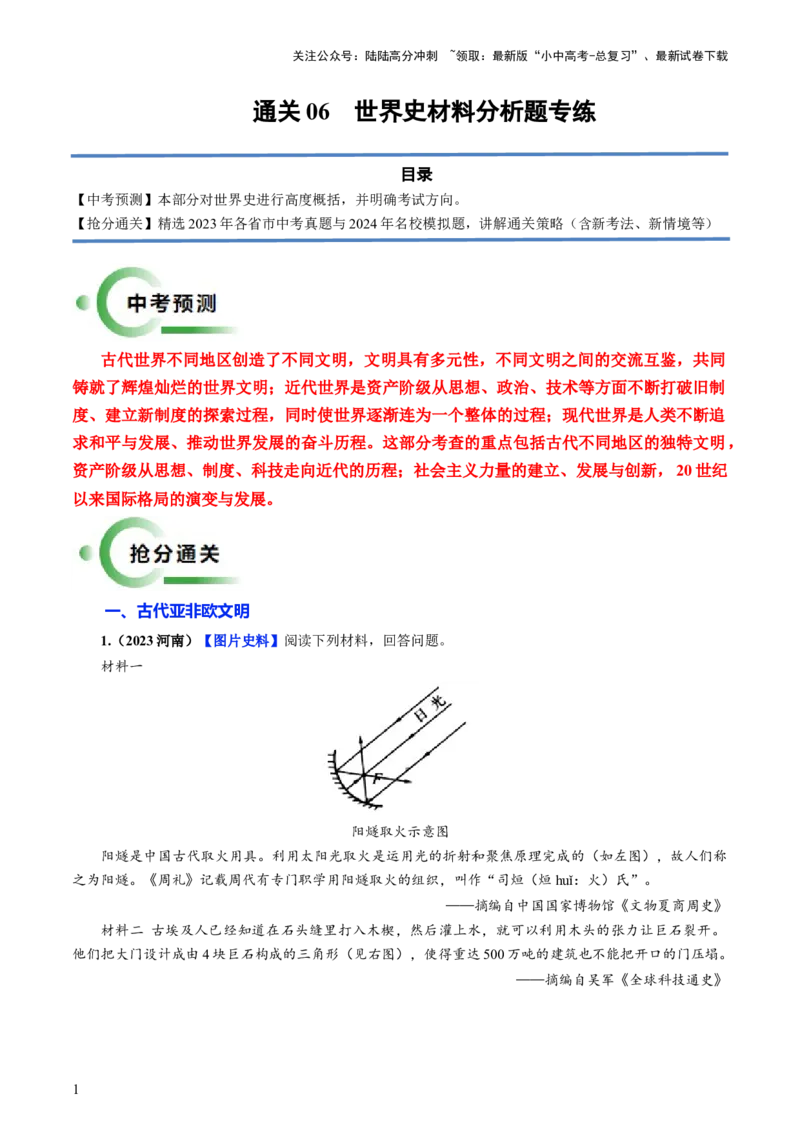 关注公众号：陆陆高分冲刺 ~领取：最新版“小中高考-总复习”、最新试卷下载

通关 06 世界史材料分析题专练

目录

【中考预测】本部分对世界史进行高度概括，并明确考试方向。

【抢分通关】精选 2023 年各省市中考真题与 2024 年名校模拟题，讲解通关策略（含新考法、新情境等）

中考预测

古代世界不同地区创造了不同文明，文明具有多元性，不同文明之间的交流互鉴，共同铸就了辉煌灿烂的世界文明；近代世界是资产阶级从思想、政治、技术等方面不断打破旧制度、建立新制度的探索过程，同时使世界逐渐连为一个整体的过程；现代世界是人类不断追求和平与发展、推动世界发展的奋斗历程。这部分考查的重点包括古代不同地区的独特文明，资产阶级从思想、制度、科技走向近代的历程；社会主义力量的建立、发展与创新，20 世纪以来国际格局的演变与发展。

抢分通关

一、古代亚非欧文明

1.（2023 河南）【图片史料】阅读下列材料，回答问题。

材料一

日光

F

阳燧取火示意图

阳燧是中国古代取火用具。利用太阳光取火是运用光的折射和聚焦原理完成的（如左图），故人们称之为阳燧。《周礼》记载周代有专门职学用阳燧取火的组织，叫作“司烜（烜 huǐ：火）氏”。

——摘编自中国国家博物馆《文物夏商周史》

材料二 古埃及人已经知道在石头缝里打入木楔，然后灌上水，就可以利用木头的张力让巨石裂开。他们把大门设计成由 4 块巨石构成的三角形（见右图），使得重达 500 万吨的建筑也不能把开口的门压塌。

——摘编自吴军《全球科技通史》

1